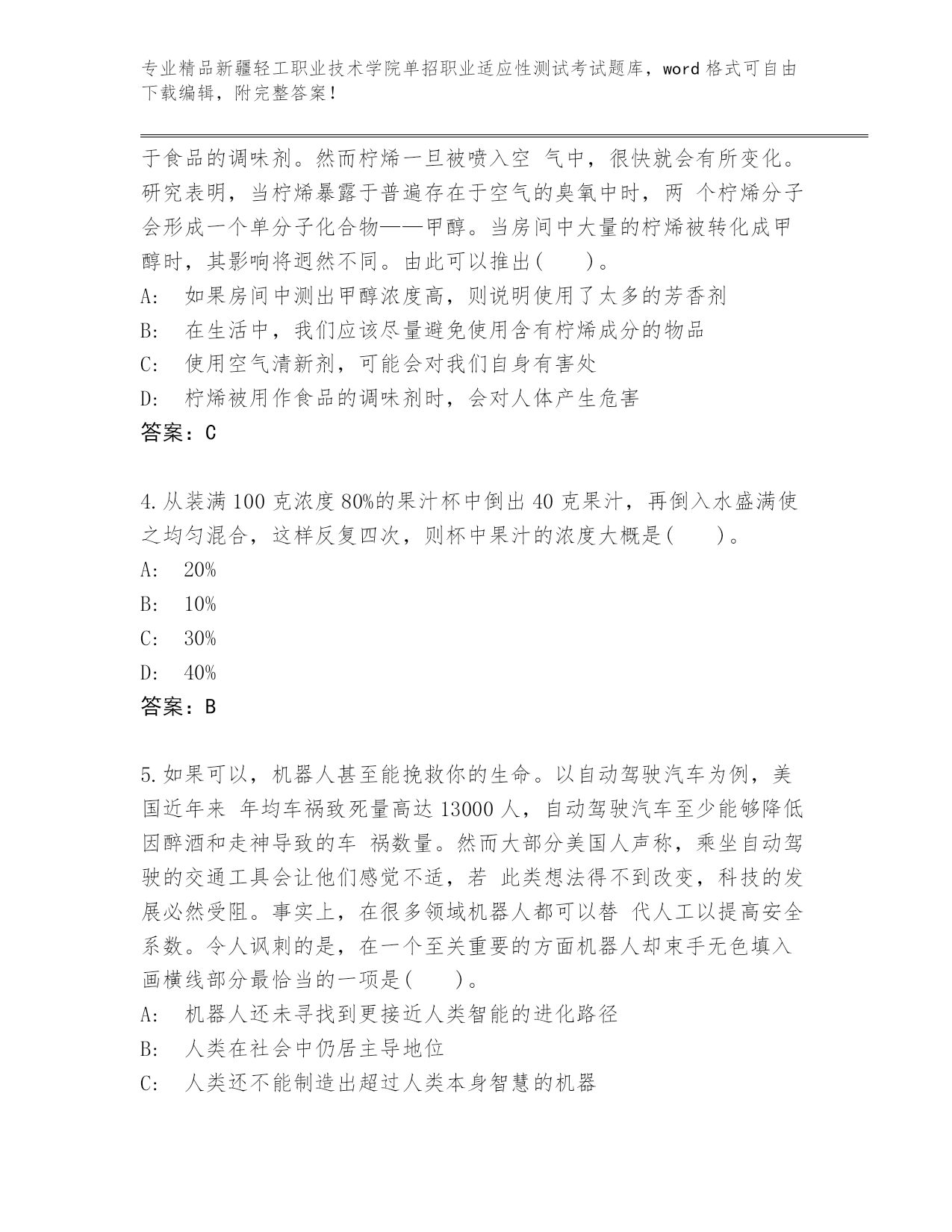 专业精品新疆轻工职业技术学院单招职业适应性测试考试题库，word 格式可自由下载编辑，附完整答案！

于食品的调味剂。然而柠烯一旦被喷入空 气中，很快就会有所变化。研究表明，当柠烯暴露于普遍存在于空气的臭氧中时，两 个柠烯分子会形成一个单分子化合物——甲醇。当房间中大量的柠烯被转化成甲醇时，其影响将迥然不同。由此可以推出(　　)。
A:　如果房间中测出甲醇浓度高，则说明使用了太多的芳香剂
B:　在生活中，我们应该尽量避免使用含有柠烯成分的物品
C:　使用空气清新剂，可能会对我们自身有害处
D:　柠烯被用作食品的调味剂时，会对人体产生危害
答案：C

4.从装满 100 克浓度 80%的果汁杯中倒出 40 克果汁，再倒入水盛满使之均匀混合，这样反复四次，则杯中果汁的浓度大概是(　　)。
A:　20%
B:　10%
C:　30%
D:　40%
答案：B

5.如果可以，机器人甚至能挽救你的生命。以自动驾驶汽车为例，美国近年来 年均车祸致死量高达 13000 人，自动驾驶汽车至少能够降低因醉酒和走神导致的车 祸数量。然而大部分美国人声称，乘坐自动驾驶的交通工具会让他们感觉不适，若 此类想法得不到改变，科技的发展必然受阻。事实上，在很多领域机器人都可以替 代人工以提高安全系数。令人讽刺的是，在一个至关重要的方面机器人却束手无色填入画横线部分最恰当的一项是(　　)。
A:　机器人还未寻找到更接近人类智能的进化路径
B:　人类在社会中仍居主导地位
C:　人类还不能制造出超过人类本身智慧的机器